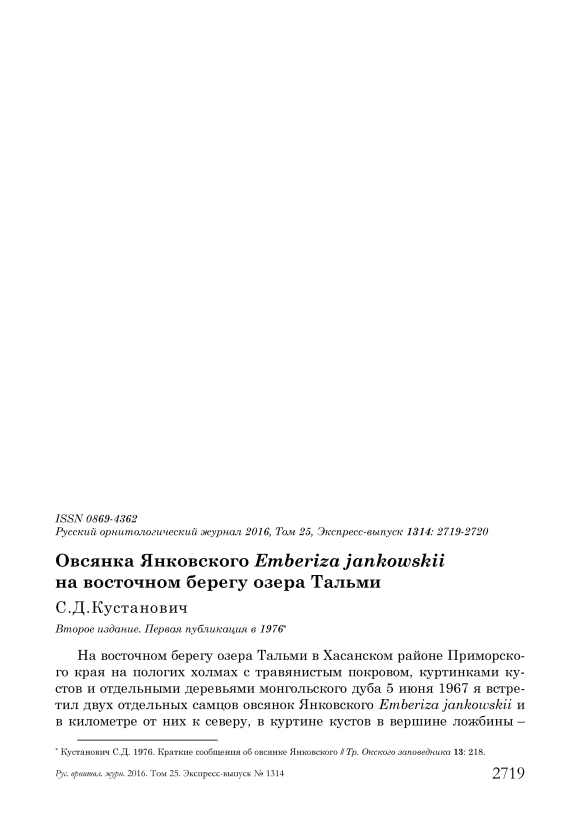 ISSN 0869-4362
Русский орнитологический журнал 2016, Том 25, Экспресс-выпуск 1314: 2719-2720

Овсянка Янковского Emberiza jankowskii на восточном берегу озера Тальми

С.Д.Кустанович

Второе издание. Первая публикация в 1976*

На восточном берегу озера Тальми в Хасанском районе Приморского края на пологих холмах с травянистым покровом, куртинками кустов и отдельными деревьями монгольского дуба 5 июня 1967 я встретил двух отдельных самцов овсянок Янковского Emberiza jankowskii и в километре от них к северу, в куртине кустов в вершине ложбины –

* Кустанович С.Д. 1976. Краткие сообщения об овсянке Янковского // Тр. Окского заповедника 13: 218.

Рус. орнитол. журн. 2016. Том 25. Экспресс-выпуск № 1314 2719